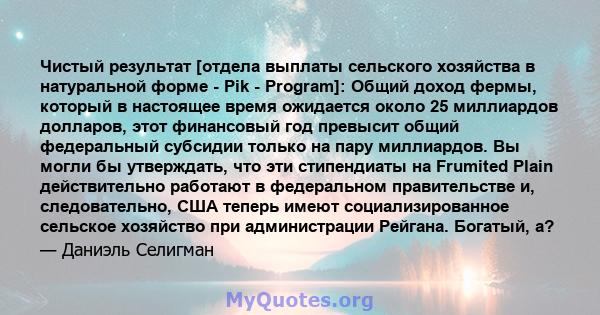 Чистый результат [отдела выплаты сельского хозяйства в натуральной форме - Pik - Program]: Общий доход фермы, который в настоящее время ожидается около 25 миллиардов долларов, этот финансовый год превысит общий федеральный субсидии только на пару миллиардов. Вы могли бы утверждать, что эти стипендиаты на Frumited Plain действительно работают в федеральном правительстве и, следовательно, США теперь имеют социализированное сельское хозяйство при администрации Рейгана. Богатый, а?
— Даниэль Селигман

MyQuotes.org